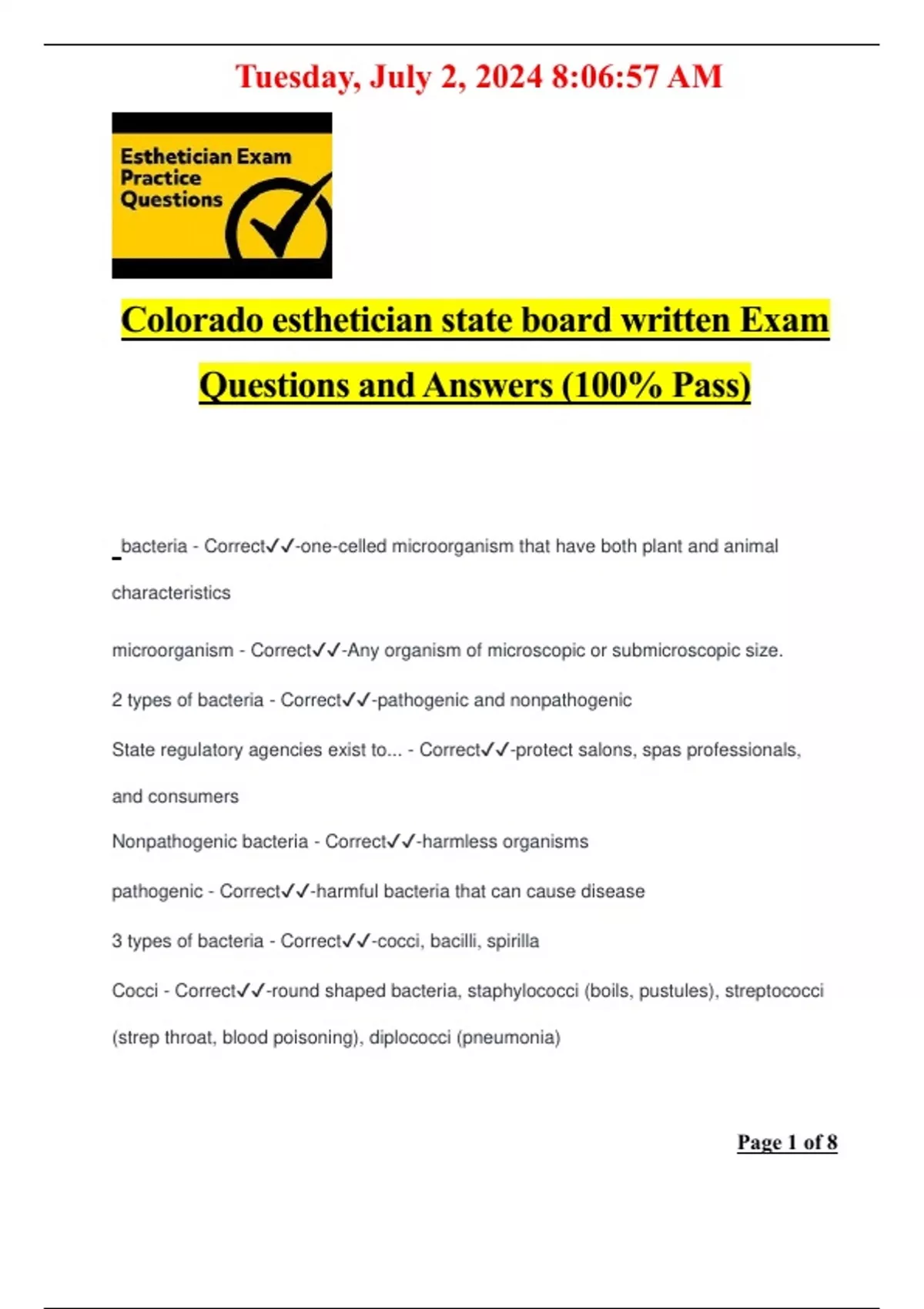 Tuesday, July 2, 2024 8:06:57 AM

Esthetician Exam Practice Questions

Colorado esthetician state board written Exam Questions and Answers (100% Pass)

bacteria - Correct✓✓-one-celled microorganism that have both plant and animal characteristics

microorganism - Correct✓✓-Any organism of microscopic or submicroscopic size.

2 types of bacteria - Correct✓✓-pathogenic and nonpathogenic

State regulatory agencies exist to... - Correct✓✓-protect salons, spas professionals, and consumers

Nonpathogenic bacteria - Correct✓✓-harmless organisms

pathogenic - Correct✓✓-harmful bacteria that can cause disease

3 types of bacteria - Correct✓✓-cocci, bacilli, spirilla

Cocci - Correct✓✓-round shaped bacteria, staphylococci (boils, pustules), streptococci (strep throat, blood poisoning), diplococci (pneumonia)

Page 1 of 8